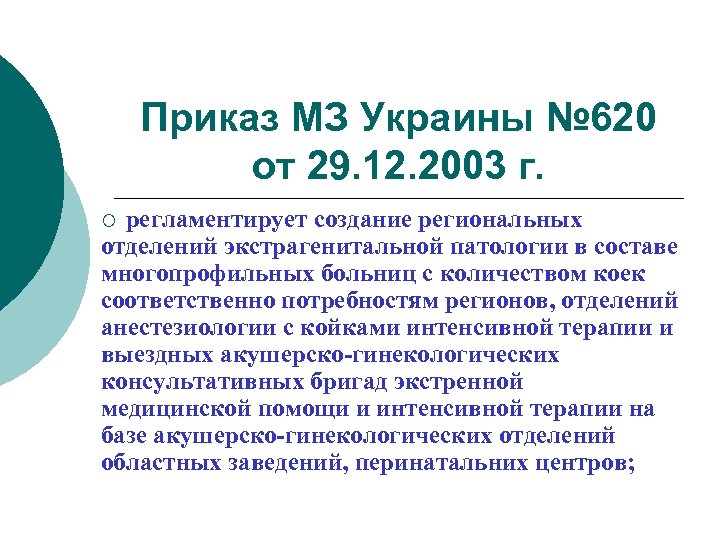 Приказ МЗ Украины №620 от 29.12.2003 г.

○ регламентирует создание региональных отделений экстрагенитальной патологии в составе многопрофильных больниц с количеством коек соответственно потребностям регионов, отделений анестезиологии с койками интенсивной терапии и выездных акушерско-гинекологических консультативных бригад экстренной медицинской помощи и интенсивной терапии на базе акушерско-гинекологических отделений областных заведений, перинатальних центров;